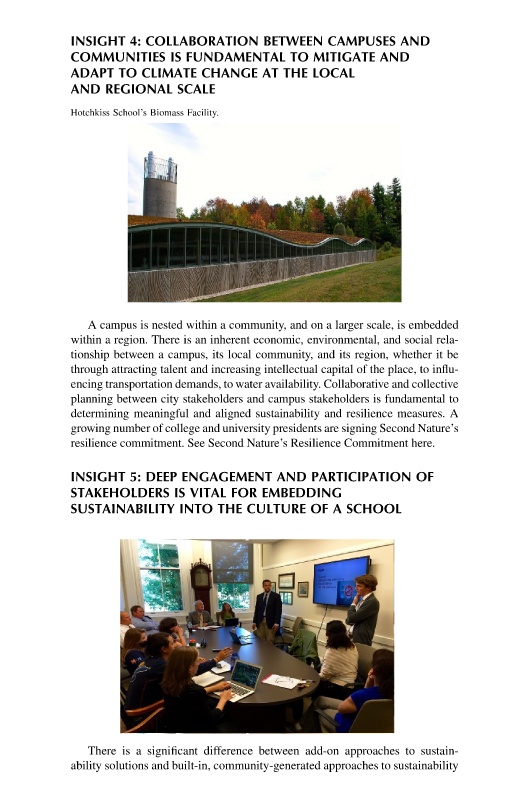 INSIGHT 4: COLLABORATION BETWEEN CAMPUSES AND COMMUNITIES IS FUNDAMENTAL TO MITIGATE AND ADAPT TO CLIMATE CHANGE AT THE LOCAL AND REGIONAL SCALE

Hotchkiss School's Biomass Facility.

A campus is nested within a community, and on a larger scale, is embedded within a region. There is an inherent economic, environmental, and social relationship between a campus, its local community, and its region, whether it be through attracting talent and increasing intellectual capital of the place, to influencing transportation demands, to water availability. Collaborative and collective planning between city stakeholders and campus stakeholders is fundamental to determining meaningful and aligned sustainability and resilience measures. A growing number of college and university presidents are signing Second Nature's resilience commitment. See Second Nature's Resilience Commitment here.

INSIGHT 5: DEEP ENGAGEMENT AND PARTICIPATION OF STAKEHOLDERS IS VITAL FOR EMBEDDING SUSTAINABILITY INTO THE CULTURE OF A SCHOOL

There is a significant difference between add-on approaches to sustainability solutions and built-in, community-generated approaches to sustainability